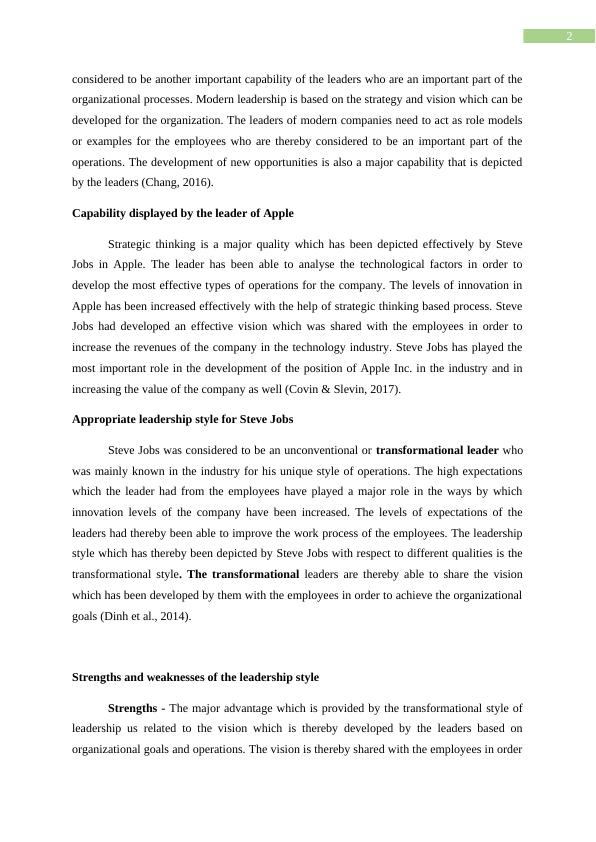 2

considered to be another important capability of the leaders who are an important part of the organizational processes. Modern leadership is based on the strategy and vision which can be developed for the organization. The leaders of modern companies need to act as role models or examples for the employees who are thereby considered to be an important part of the operations. The development of new opportunities is also a major capability that is depicted by the leaders (Chang, 2016).

Capability displayed by the leader of Apple

Strategic thinking is a major quality which has been depicted effectively by Steve Jobs in Apple. The leader has been able to analyse the technological factors in order to develop the most effective types of operations for the company. The levels of innovation in Apple has been increased effectively with the help of strategic thinking based process. Steve Jobs had developed an effective vision which was shared with the employees in order to increase the revenues of the company in the technology industry. Steve Jobs has played the most important role in the development of the position of Apple Inc. in the industry and in increasing the value of the company as well (Covin & Slevin, 2017).

Appropriate leadership style for Steve Jobs

Steve Jobs was considered to be an unconventional or transformational leader who was mainly known in the industry for his unique style of operations. The high expectations which the leader had from the employees have played a major role in the ways by which innovation levels of the company have been increased. The levels of expectations of the leaders had thereby been able to improve the work process of the employees. The leadership style which has thereby been depicted by Steve Jobs with respect to different qualities is the transformational style. The transformational leaders are thereby able to share the vision which has been developed by them with the employees in order to achieve the organizational goals (Dinh et al., 2014).

Strengths and weaknesses of the leadership style

Strengths - The major advantage which is provided by the transformational style of leadership us related to the vision which is thereby developed by the leaders based on organizational goals and operations. The vision is thereby shared with the employees in order